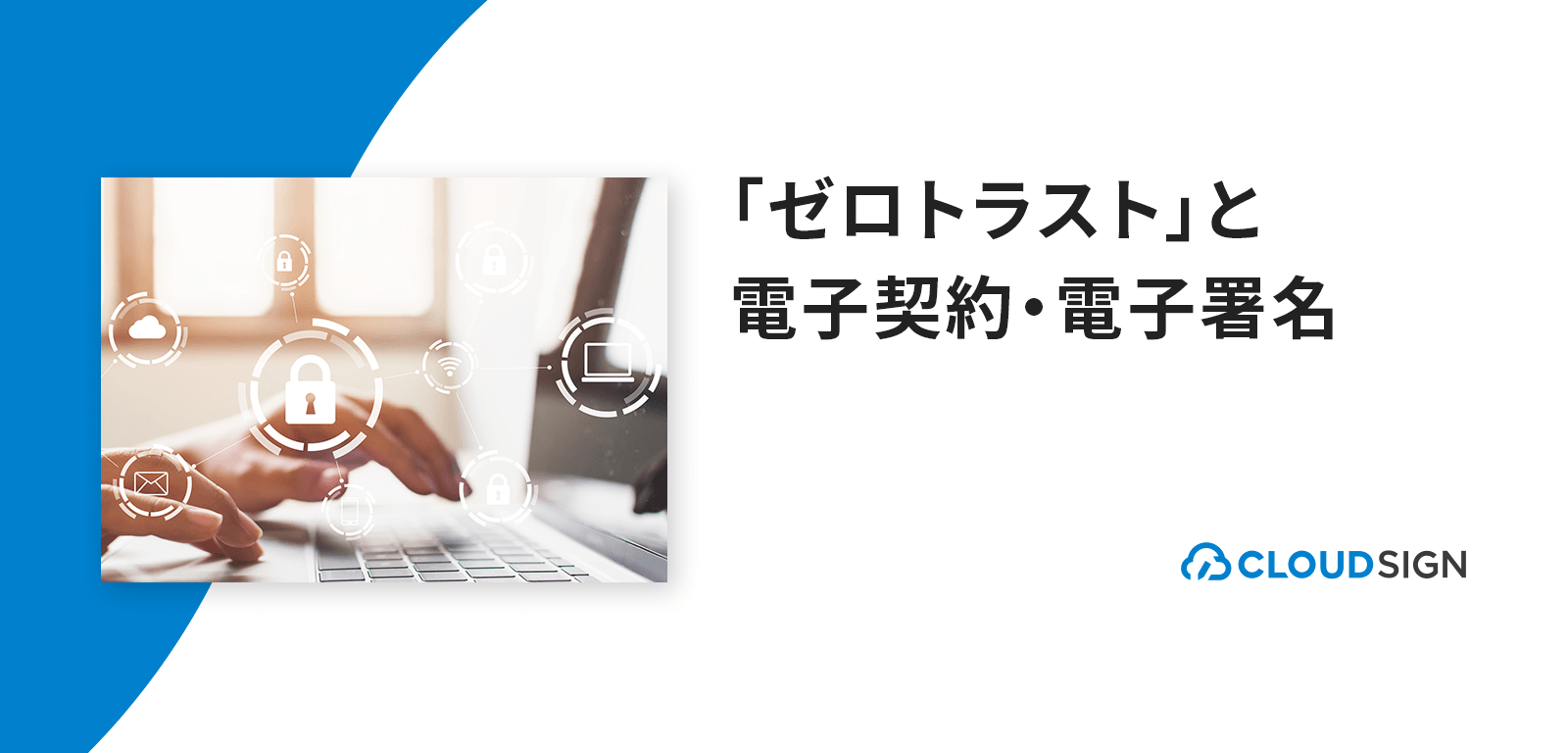 「ゼロトラスト」と
電子契約・電子署名

CLOUDSIGN